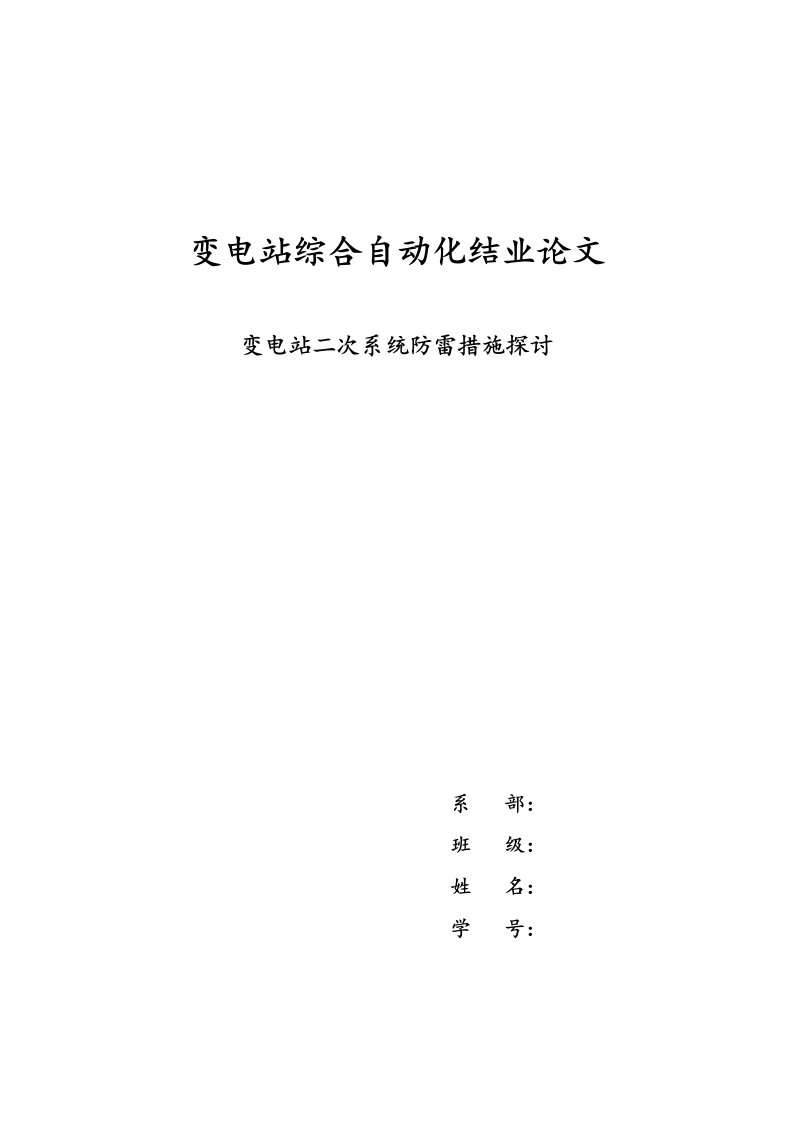 变电站综合自动化结业论文

变电站二次系统防雷措施探讨

系　部：

班　级：

姓　名：

学　号：